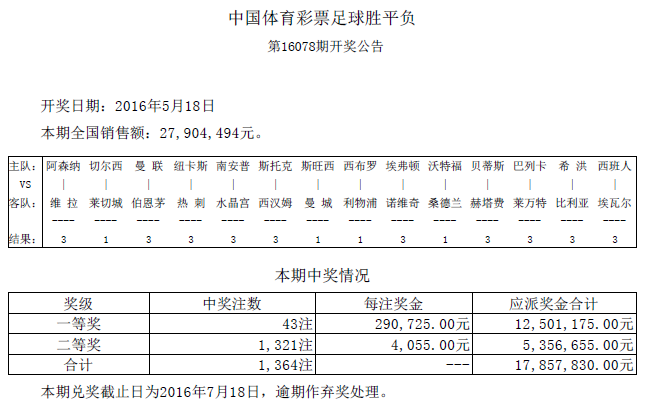 中国体育彩票足球胜平负

第16078期开奖公告

开奖日期：2016年5月18日

本期全国销售额：27,904,494元。

| 主队: | 阿森纳 | 切尔西 | 曼 联 | 纽卡斯 | 南安普 | 斯托克 | 斯旺西 | 西布罗 | 埃弗顿 | 沃特福 | 贝蒂斯 | 巴列卡 | 希 洪 | 西班人 |
|---|---|---|---|---|---|---|---|---|---|---|---|---|---|---|
| VS | \| | \| | \| | \| | \| | \| | \| | \| | \| | \| | \| | \| | \| | \| |
| 客队: | 维 拉 | 莱切城 | 伯恩茅 | 热 刺 | 水晶宫 | 西汉姆 | 曼 城 | 利物浦 | 诺维奇 | 桑德兰 | 赫塔费 | 莱万特 | 比利亚 | 埃瓦尔 |
|  | ---- | ---- | ---- | ---- | ---- | ---- | ---- | ---- | ---- | ---- | ---- | ---- | ---- | ---- |
| 结果: | 3 | 1 | 3 | 3 | 3 | 3 | 1 | 1 | 3 | 1 | 3 | 3 | 3 | 3 |

本期中奖情况

| 奖级 | 中奖注数 | 每注奖金 | 应派奖金合计 |
|---|---|---|---|
| 一等奖 | 43注 | 290,725.00元 | 12,501,175.00元 |
| 二等奖 | 1,321注 | 4,055.00元 | 5,356,655.00元 |
| 合计 | 1,364注 | --- | 17,857,830.00元 |

本期兑奖截止日为2016年7月18日，逾期作弃奖处理。